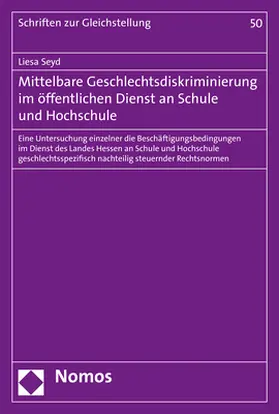 Schriften zur Gleichstellung

50

Liesa Seyd

Mittelbare Geschlechtsdiskriminierung im öffentlichen Dienst an Schule und Hochschule

Eine Untersuchung einzelner die Beschäftigungsbedingungen im Dienst des Landes Hessen an Schule und Hochschule geschlechtsspezifisch nachteilig steuernder Rechtsnormen

Nomos